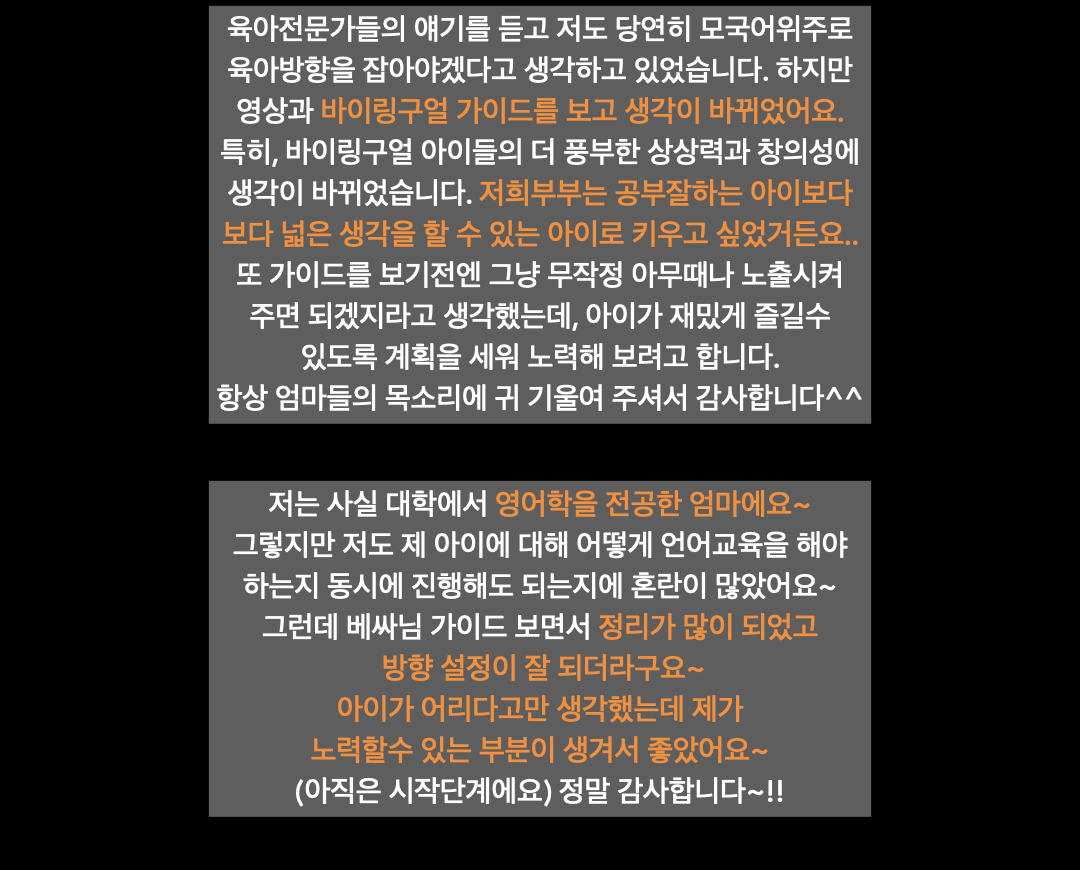 육아전문가들의 얘기를 듣고 저도 당연히 모국어위주로 육아방향을 잡아야겠다고 생각하고 있었습니다. 하지만 영상과 바이링구얼 가이드를 보고 생각이 바뀌었어요. 특히, 바이링구얼 아이들의 더 풍부한 상상력과 창의성에 생각이 바뀌었습니다. 저희부부는 공부잘하는 아이보다 보다 넓은 생각을 할 수 있는 아이로 키우고 싶었거든요.. 또 가이드를 보기전엔 그냥 무작정 아무때나 노출시켜 주면 되겠지라고 생각했는데, 아이가 재밌게 즐길수 있도록 계획을 세워 노력해 보려고 합니다.
항상 엄마들의 목소리에 귀 기울여 주셔서 감사합니다^^

저는 사실 대학에서 영어학을 전공한 엄마에요~
그렇지만 저도 제 아이에 대해 어떻게 언어교육을 해야 하는지 동시에 진행해도 되는지에 혼란이 많았어요~
그런데 베싸님 가이드 보면서 정리가 많이 되었고 방향 설정이 잘 되더라구요~
아이가 어리다고만 생각했는데 제가 노력할수 있는 부분이 생겨서 좋았어요~
(아직은 시작단계에요) 정말 감사합니다~!!